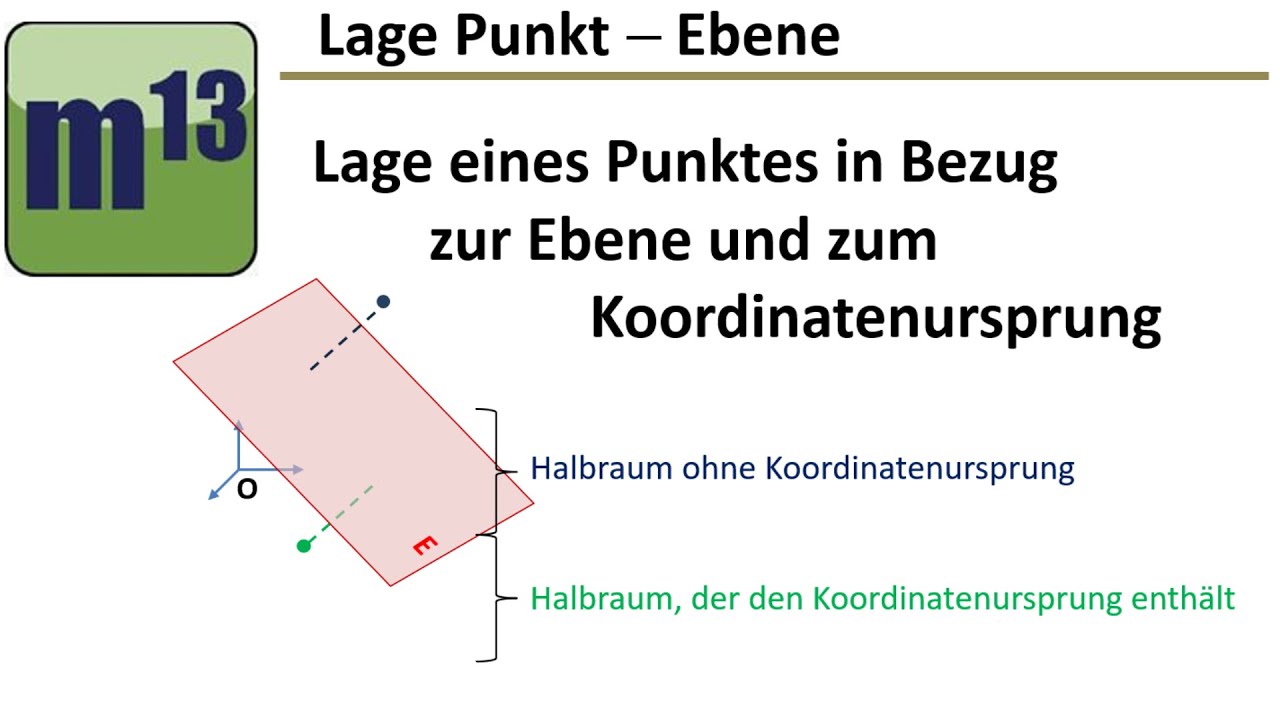 m13

Lage Punkt – Ebene

Lage eines Punktes in Bezug zur Ebene und zum Koordinatenursprung

O

E

Halbraum ohne Koordinatenursprung

Halbraum, der den Koordinatenursprung enthält